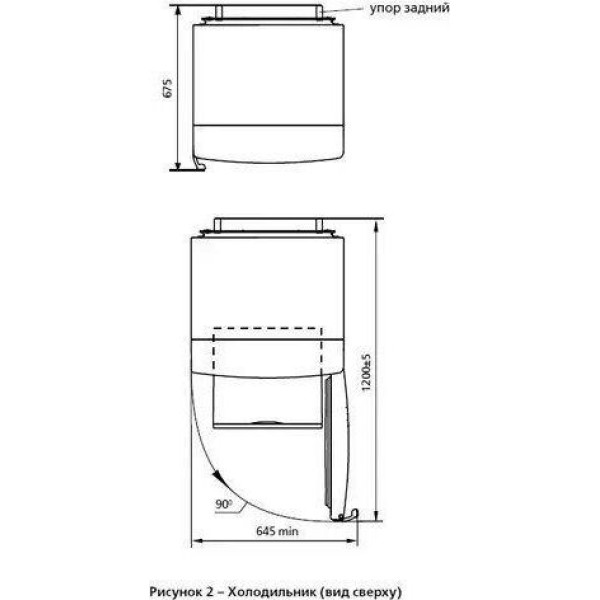 упор задний

675

1200±5

$90^0$

645 min

Рисунок 2 – Холодильник (вид сверху)